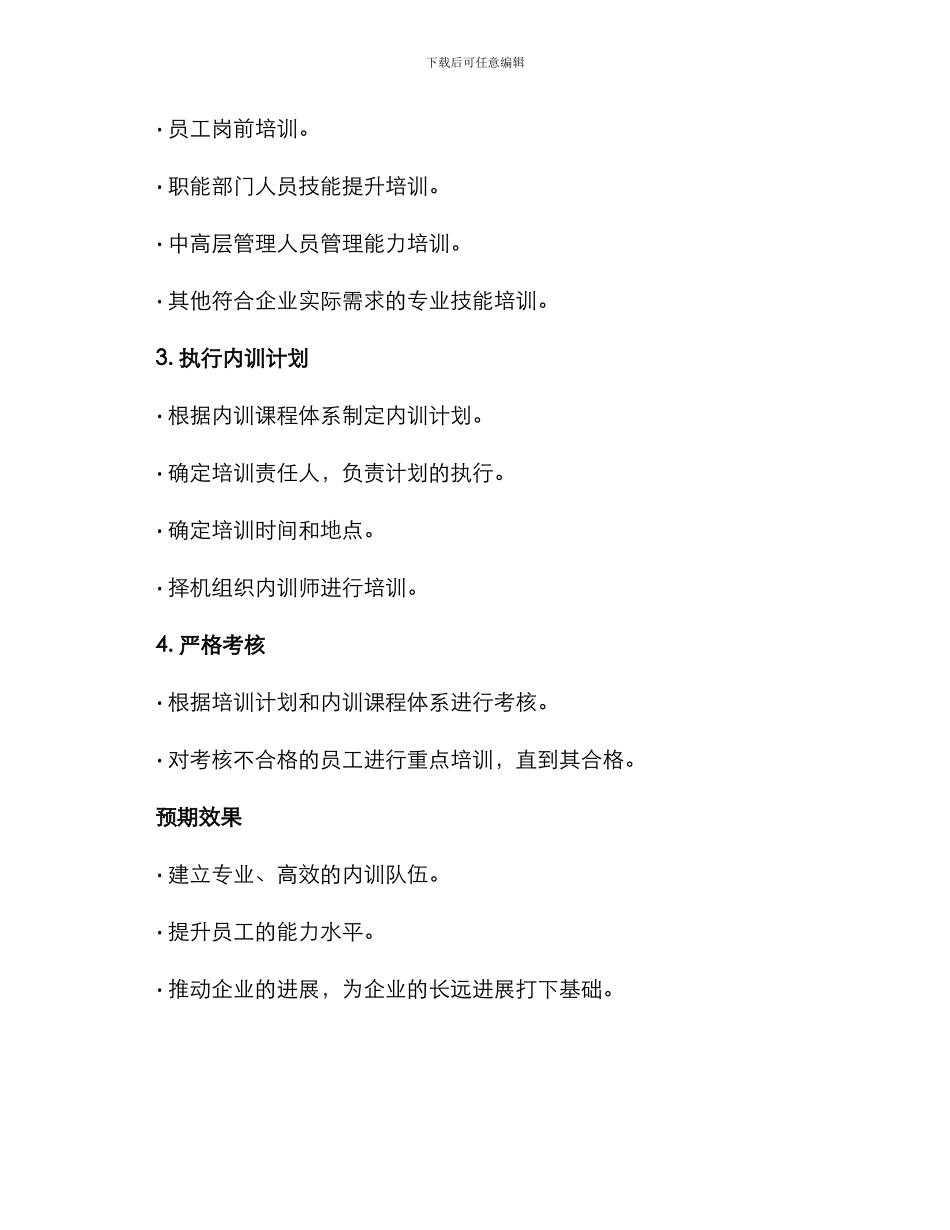 下载后可任意编辑

· 员工岗前培训。

· 职能部门人员技能提升培训。

· 中高层管理人员管理能力培训。

· 其他符合企业实际需求的专业技能培训。

3. 执行内训计划

· 根据内训课程体系制定内训计划。

· 确定培训责任人，负责计划的执行。

· 确定培训时间和地点。

· 择机组织内训师进行培训。

4. 严格考核

· 根据培训计划和内训课程体系进行考核。

· 对考核不合格的员工进行重点培训，直到其合格。

预期效果

· 建立专业、高效的内训队伍。

· 提升员工的能力水平。

· 推动企业的进展，为企业的长远进展打下基础。